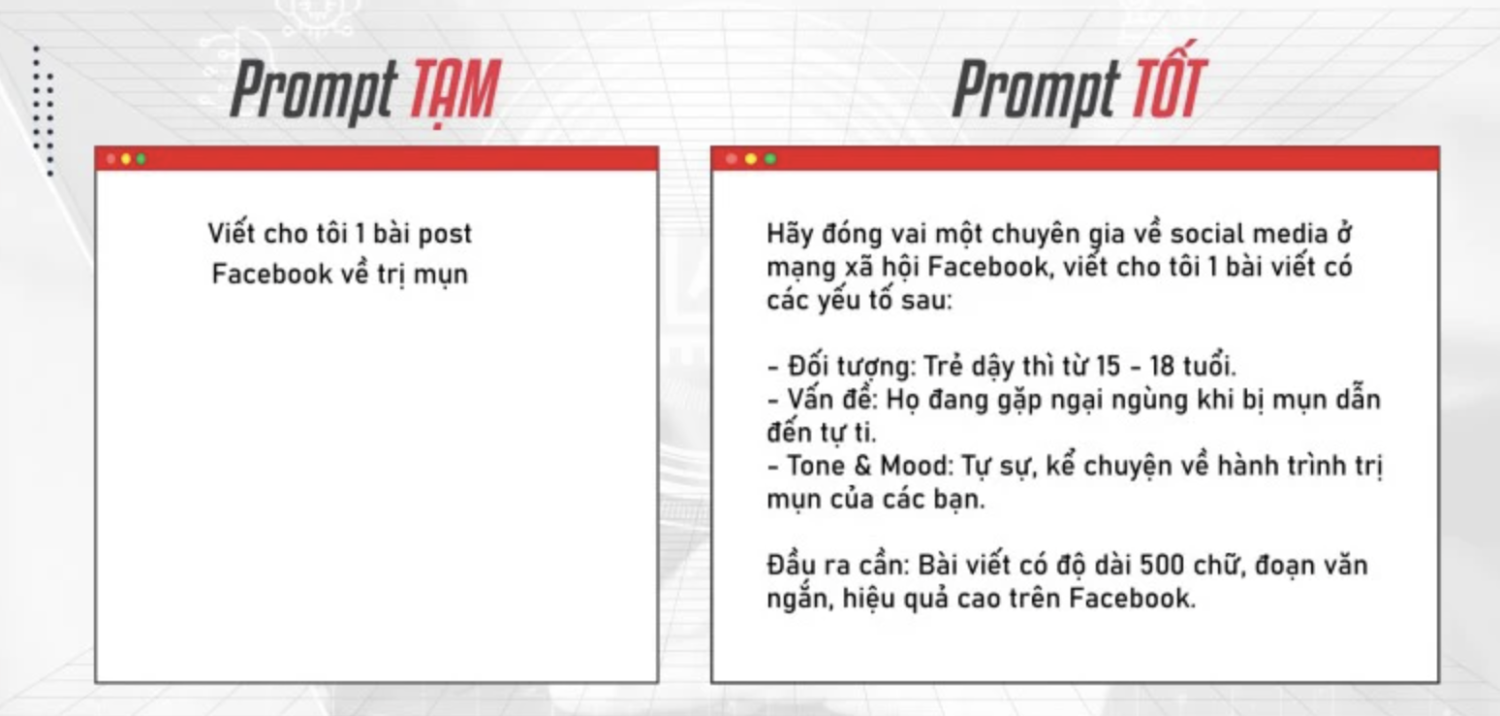 Prompt TẠM

Viết cho tôi 1 bài post Facebook về trị mụn

Prompt TỐT

Hãy đóng vai một chuyên gia về social media ở mạng xã hội Facebook, viết cho tôi 1 bài viết có các yếu tố sau:

- Đối tượng: Trẻ dậy thì từ 15 - 18 tuổi.
- Vấn đề: Họ đang gặp ngại ngùng khi bị mụn dẫn đến tự ti.
- Tone & Mood: Tự sự, kể chuyện về hành trình trị mụn của các bạn.

Đầu ra cần: Bài viết có độ dài 500 chữ, đoạn văn ngắn, hiệu quả cao trên Facebook.